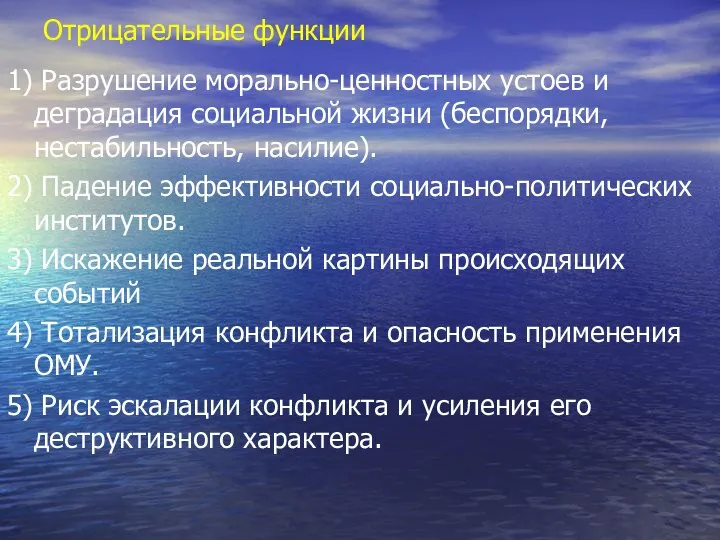 Отрицательные функции

1) Разрушение морально-ценностных устоев и деградация социальной жизни (беспорядки, нестабильность, насилие).

2) Падение эффективности социально-политических институтов.

3) Искажение реальной картины происходящих событий

4) Тотализация конфликта и опасность применения ОМУ.

5) Риск эскалации конфликта и усиления его деструктивного характера.